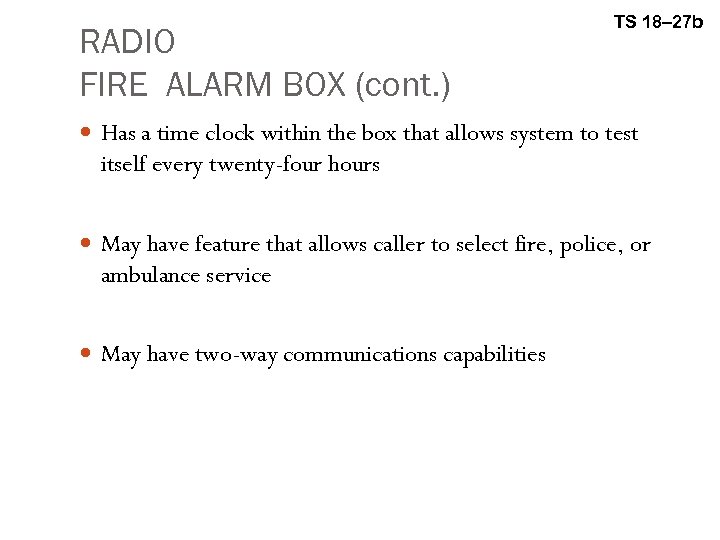 TS 18–27b

RADIO
FIRE ALARM BOX (cont.)

• Has a time clock within the box that allows system to test itself every twenty-four hours

• May have feature that allows caller to select fire, police, or ambulance service

• May have two-way communications capabilities